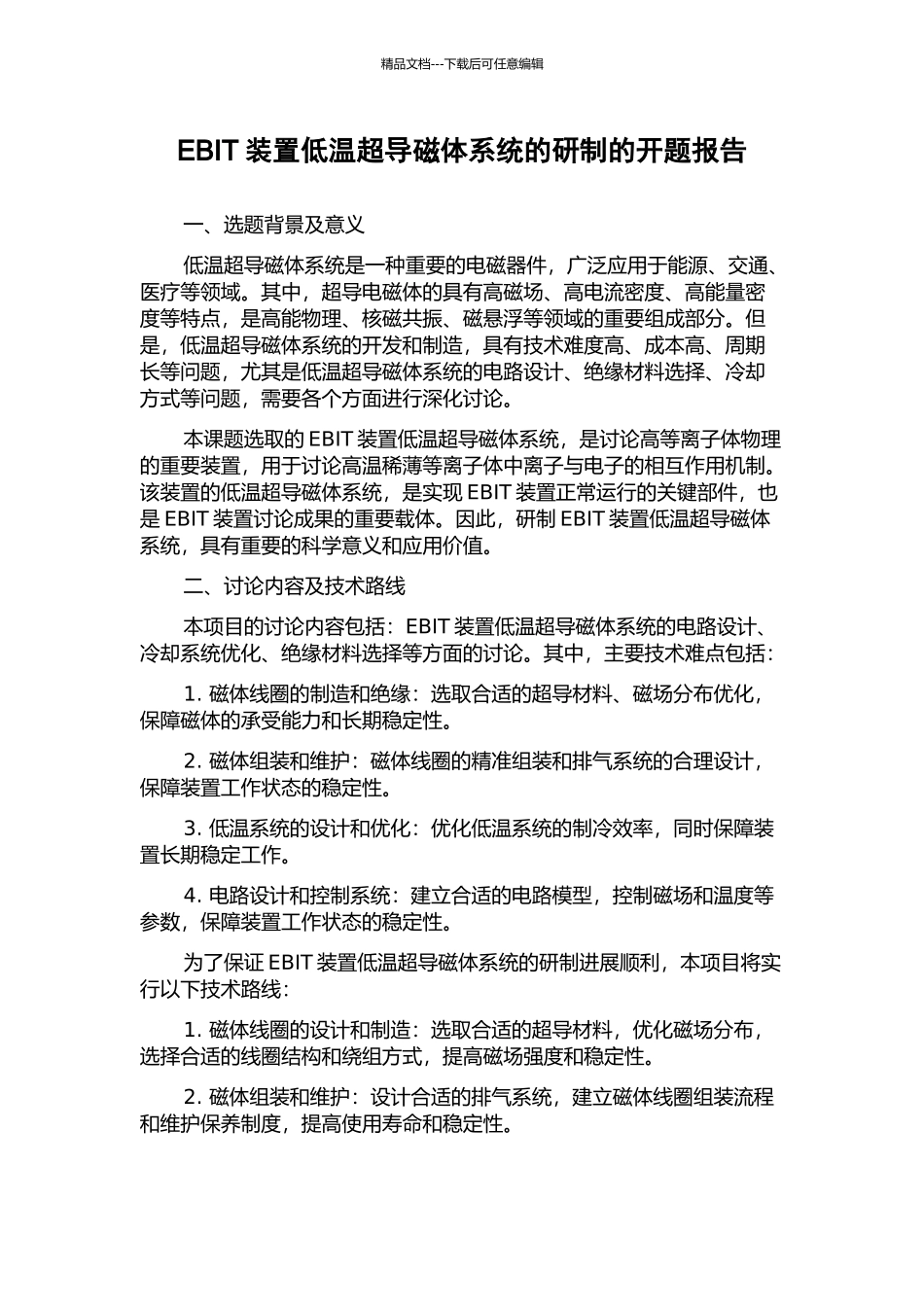 精品文档---下载后可任意编辑

EBIT 装置低温超导磁体系统的研制的开题报告

一、选题背景及意义

低温超导磁体系统是一种重要的电磁器件，广泛应用于能源、交通、医疗等领域。其中，超导电磁体的具有高磁场、高电流密度、高能量密度等特点，是高能物理、核磁共振、磁悬浮等领域的重要组成部分。但是，低温超导磁体系统的开发和制造，具有技术难度高、成本高、周期长等问题，尤其是低温超导磁体系统的电路设计、绝缘材料选择、冷却方式等问题，需要各个方面进行深化讨论。

本课题选取的 EBIT 装置低温超导磁体系统，是讨论高等离子体物理的重要装置，用于讨论高温稀薄等离子体中离子与电子的相互作用机制。该装置的低温超导磁体系统，是实现 EBIT 装置正常运行的关键部件，也是 EBIT 装置讨论成果的重要载体。因此，研制 EBIT 装置低温超导磁体系统，具有重要的科学意义和应用价值。

二、讨论内容及技术路线

本项目的讨论内容包括：EBIT 装置低温超导磁体系统的电路设计、冷却系统优化、绝缘材料选择等方面的讨论。其中，主要技术难点包括：

1. 磁体线圈的制造和绝缘：选取合适的超导材料、磁场分布优化，保障磁体的承受能力和长期稳定性。

2. 磁体组装和维护：磁体线圈的精准组装和排气系统的合理设计，保障装置工作状态的稳定性。

3. 低温系统的设计和优化：优化低温系统的制冷效率，同时保障装置长期稳定工作。

4. 电路设计和控制系统：建立合适的电路模型，控制磁场和温度等参数，保障装置工作状态的稳定性。

为了保证 EBIT 装置低温超导磁体系统的研制进展顺利，本项目将实行以下技术路线：

1. 磁体线圈的设计和制造：选取合适的超导材料，优化磁场分布，选择合适的线圈结构和绕组方式，提高磁场强度和稳定性。

2. 磁体组装和维护：设计合适的排气系统，建立磁体线圈组装流程和维护保养制度，提高使用寿命和稳定性。